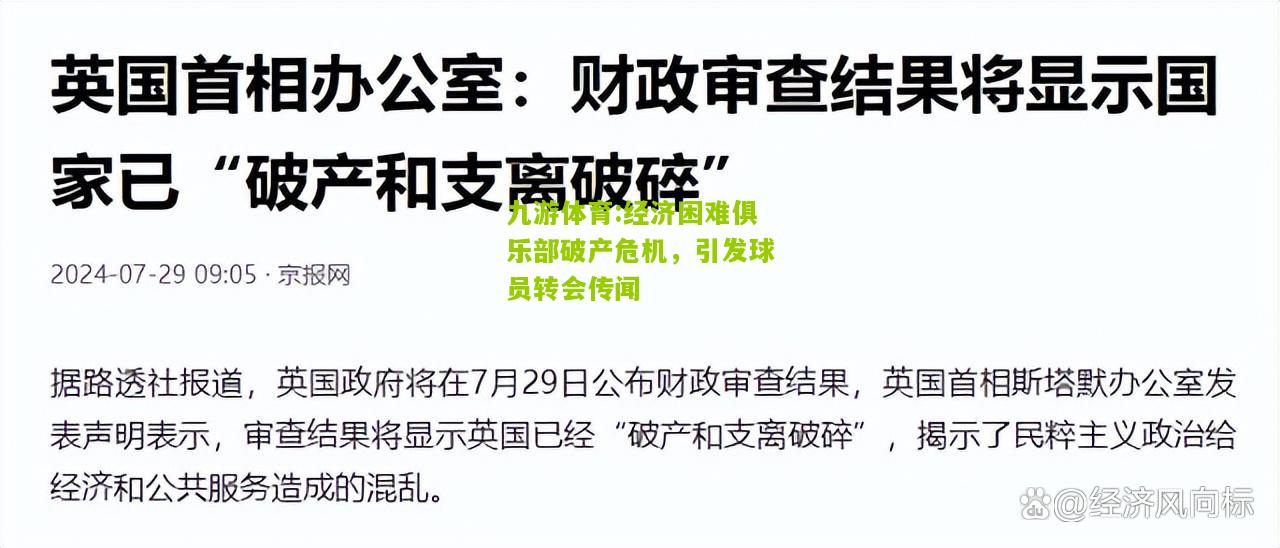 英国首相办公室：财政审查结果将显示国家已“破产和支离破碎”

九游体育:经济困难俱乐部破产危机，引发球员转会传闻

2024-07-29 09:05 · 京报网

据路透社报道，英国政府将在7月29日公布财政审查结果，英国首相斯塔默办公室发表声明表示，审查结果将显示英国已经“破产和支离破碎”，揭示了民粹主义政治给经济和公共服务造成的混乱。

@经济风向标